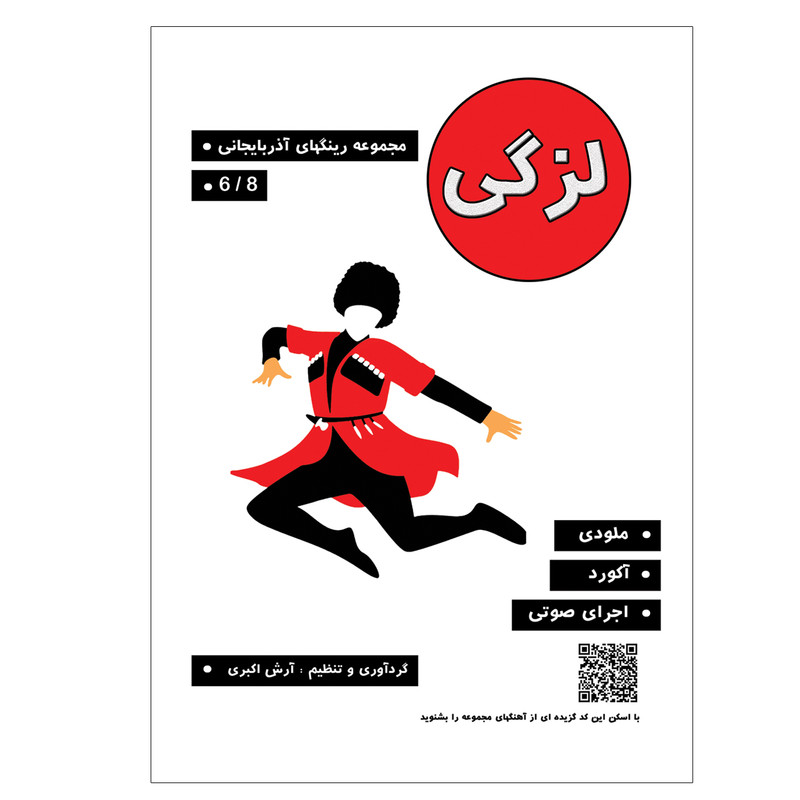 لزگی

• مجموعه رینگهای آذربایجانی

• 6 / 8

• ملودی

• آکورد

• اجرای صوتی

• گردآوری و تنظیم : آرش اکبری

با اسکن این کد گزیده ای از آهنگهای مجموعه را بشنوید